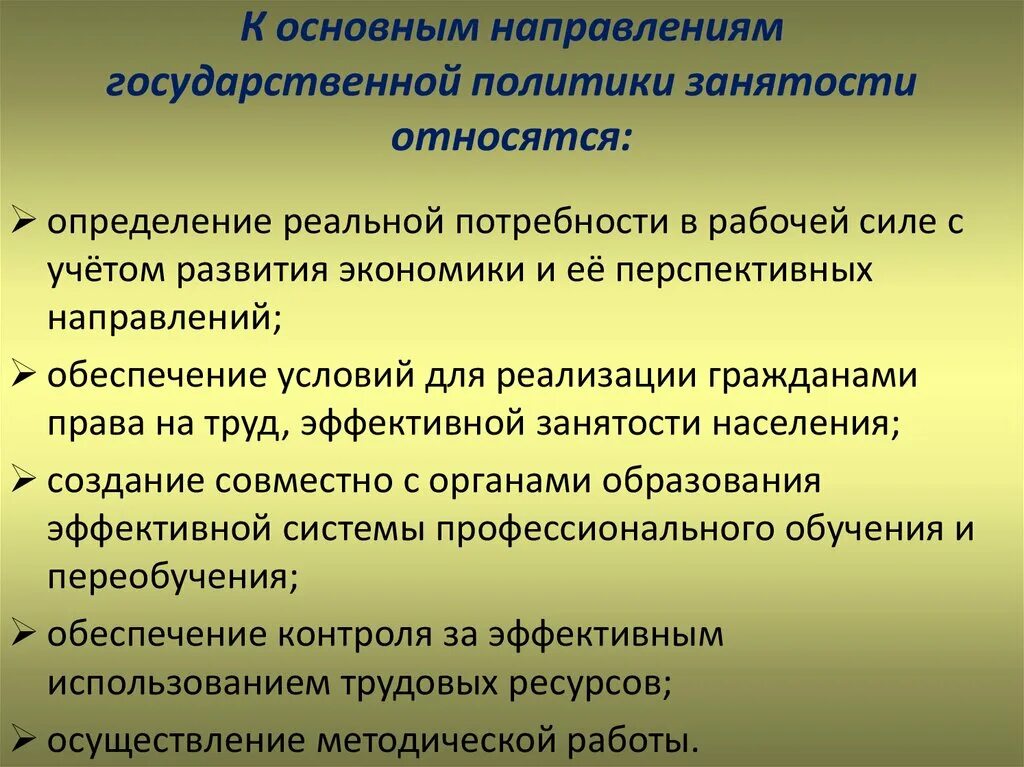 К основным направлениям государственной политики занятости относятся:

➢ определение реальной потребности в рабочей силе с учётом развития экономики и её перспективных направлений;
➢ обеспечение условий для реализации гражданами права на труд, эффективной занятости населения;
➢ создание совместно с органами образования эффективной системы профессионального обучения и переобучения;
➢ обеспечение контроля за эффективным использованием трудовых ресурсов;
➢ осуществление методической работы.